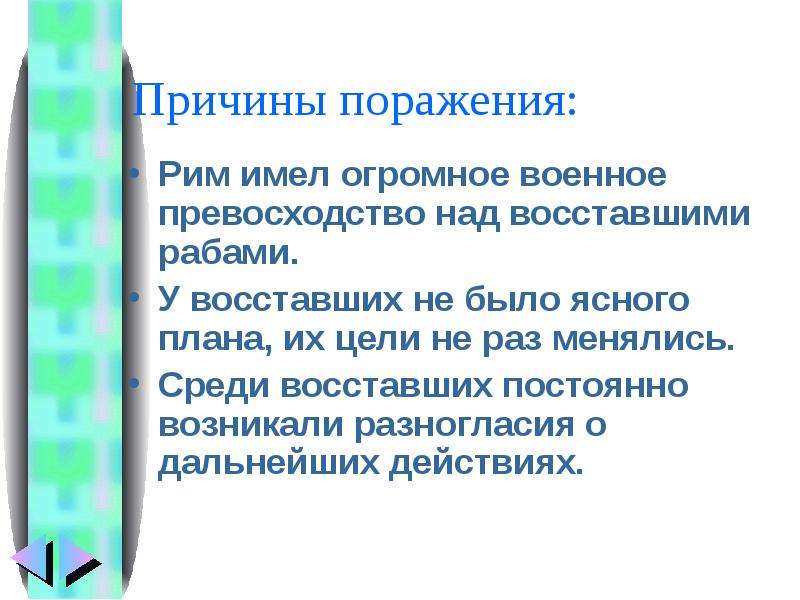 Причины поражения:

• Рим имел огромное военное превосходство над восставшими рабами.
• У восставших не было ясного плана, их цели не раз менялись.
• Среди восставших постоянно возникали разногласия о дальнейших действиях.